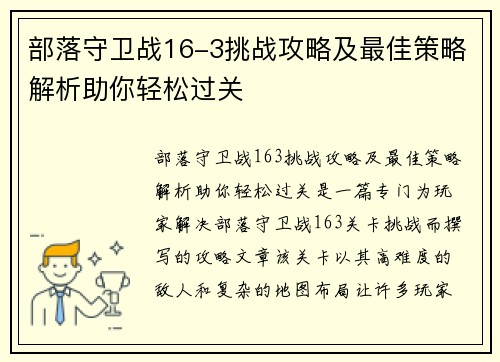 部落守卫战16-3挑战攻略及最佳策略解析助你轻松过关

部落守卫战163挑战攻略及最佳策略解析助你轻松过关是一篇专门为玩家解决部落守卫战163关卡挑战而撰写的攻略文章该关卡以其高难度的敌人和复杂的地图布局让许多玩家